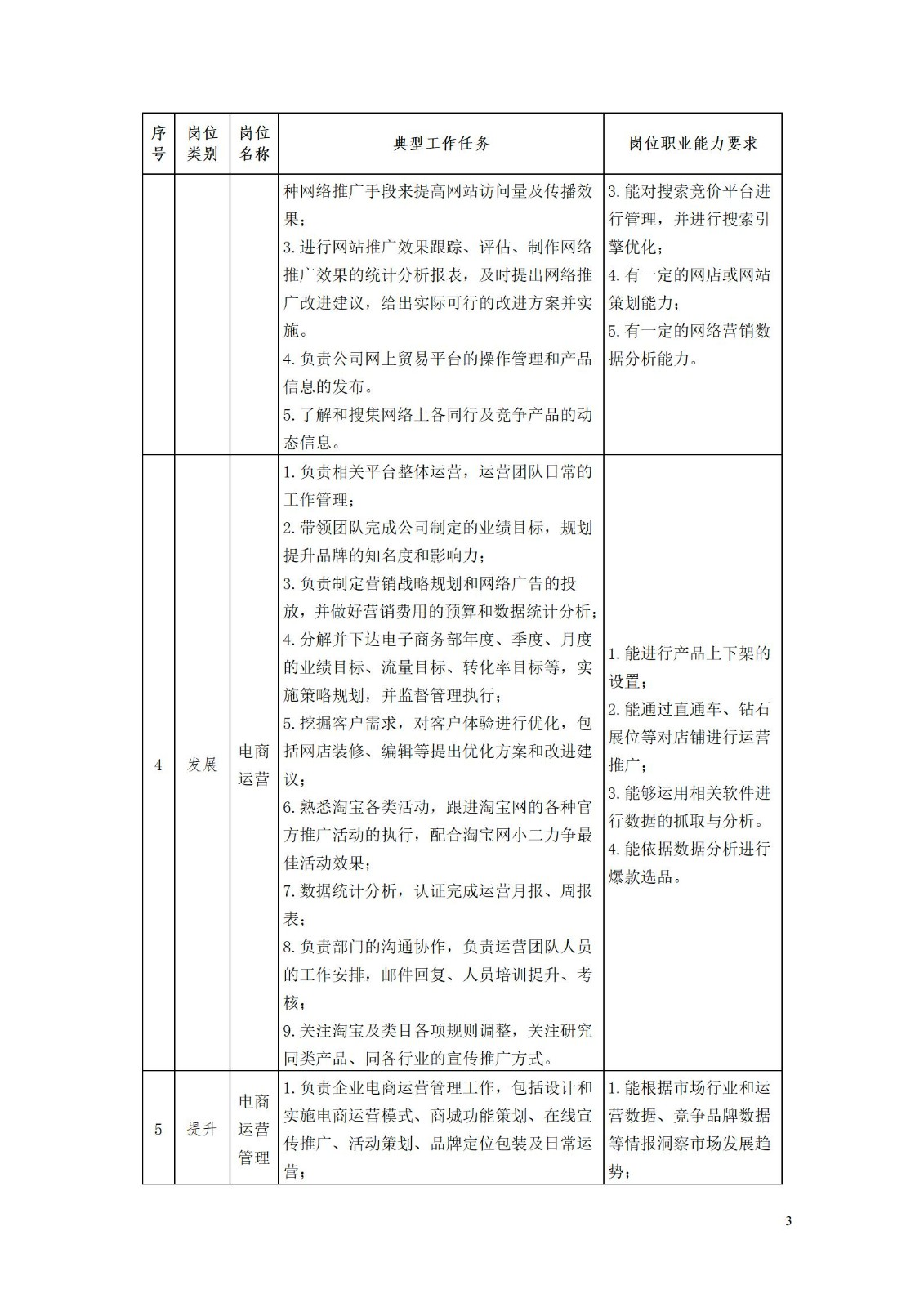 | 序号 | 岗位类别 | 岗位名称 | 典型工作任务 | 岗位职业能力要求 |
|---|---|---|---|---|
|  |  |  | 种网络推广手段来提高网站访问量及传播效果；3.进行网站推广效果跟踪、评估、制作网络推广效果的统计分析报表，及时提出网络推广改进建议，给出实际可行的改进方案并实施。4.负责公司网上贸易平台的操作管理和产品信息的发布。5.了解和搜集网络上各同行及竞争产品的动态信息。 | 3.能对搜索竞价平台进行管理，并进行搜索引擎优化；4.有一定的网店或网站策划能力；5.有一定的网络营销数据分析能力。 |
| 4 | 发展 | 电商运营 | 1.负责相关平台整体运营，运营团队日常的工作管理；2.带领团队完成公司制定的业绩目标，规划提升品牌的知名度和影响力；3.负责制定营销战略规划和网络广告的投放，并做好营销费用的预算和数据统计分析；4.分解并下达电子商务部年度、季度、月度的业绩目标、流量目标、转化率目标等，实施策略规划，并监督管理执行；5.挖掘客户需求，对客户体验进行优化，包括网店装修、编辑等提出优化方案和改进建议；6.熟悉淘宝各类活动，跟进淘宝网的各种官方推广活动的执行，配合淘宝网小二力争最佳活动效果；7.数据统计分析，认证完成运营月报、周报表；8.负责部门的沟通协作，负责运营团队人员的工作安排，邮件回复、人员培训提升、考核；9.关注淘宝及类目各项规则调整，关注研究同类产品、同各行业的宣传推广方式。 | 1.能进行产品上下架的设置；2.能通过直通车、钻石展位等对店铺进行运营推广；3.能够运用相关软件进行数据的抓取与分析。4.能依据数据分析进行爆款选品。 |
| 5 | 提升 | 电商运营管理 | 1.负责企业电商运营管理工作，包括设计和实施电商运营模式、商城功能策划、在线宣传推广、活动策划、品牌定位包装及日常运营； | 1.能根据市场行业和运营数据、竞争品牌数据等情报洞察市场发展趋势； |

3